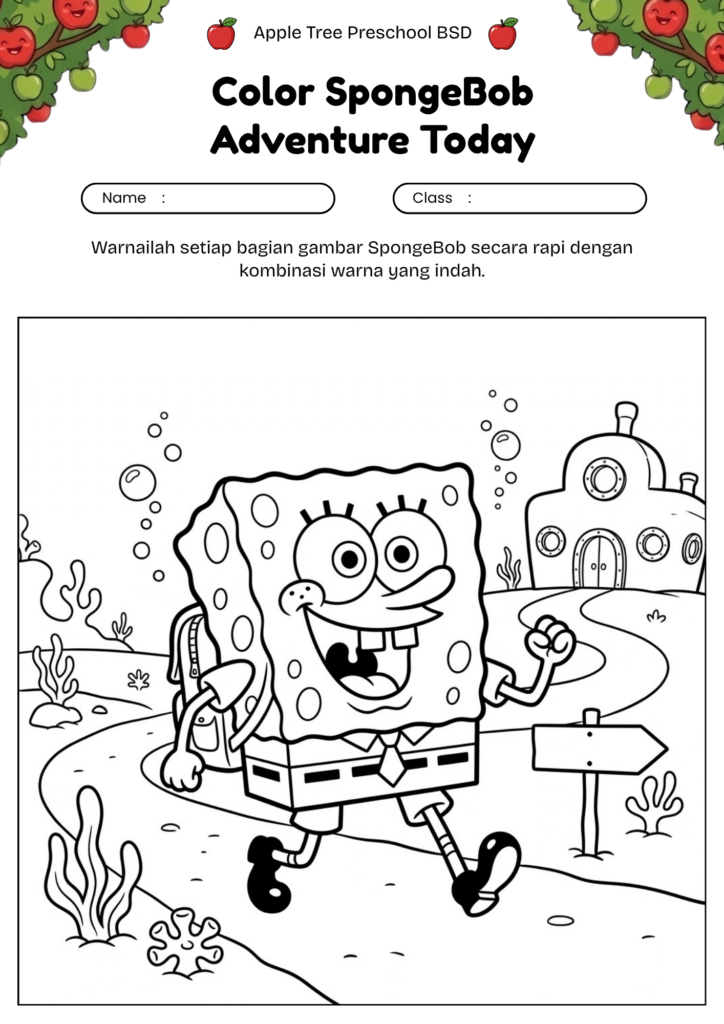 Apple Tree Preschool BSD

Color SpongeBob Adventure Today

Name :

Class :

Warnailah setiap bagian gambar SpongeBob secara rapi dengan kombinasi warna yang indah.